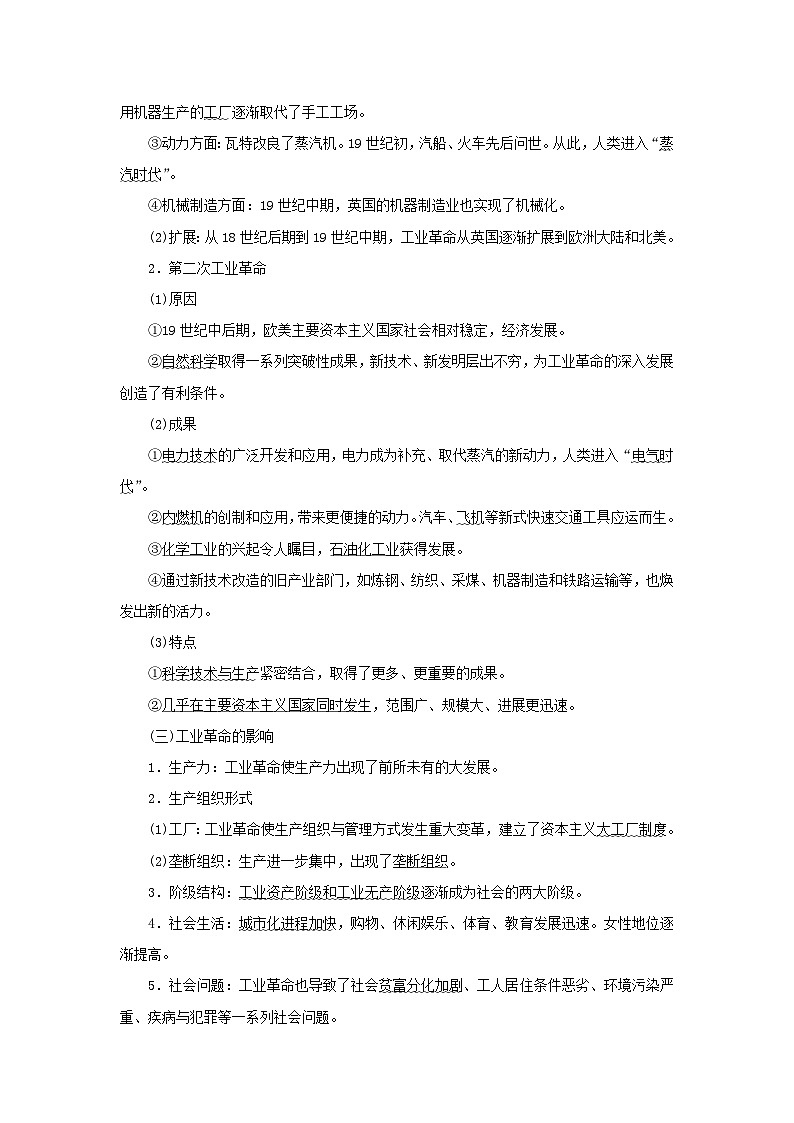 用机器生产的工厂逐渐取代了手工工场。

③动力方面：瓦特改良了蒸汽机。19世纪初，汽船、火车先后问世。从此，人类进入“蒸汽时代”。

④机械制造方面：19世纪中期，英国的机器制造业也实现了机械化。

(2)扩展：从18世纪后期到19世纪中期，工业革命从英国逐渐扩展到欧洲大陆和北美。

2．第二次工业革命

(1)原因

①19世纪中后期，欧美主要资本主义国家社会相对稳定，经济发展。

②自然科学取得一系列突破性成果，新技术、新发明层出不穷，为工业革命的深入发展创造了有利条件。

(2)成果

①电力技术的广泛开发和应用，电力成为补充、取代蒸汽的新动力，人类进入“电气时代”。

②内燃机的创制和应用，带来更便捷的动力。汽车、飞机等新式快速交通工具应运而生。

③化学工业的兴起令人瞩目，石油化工业获得发展。

④通过新技术改造的旧产业部门，如炼钢、纺织、采煤、机器制造和铁路运输等，也焕发出新的活力。

(3)特点

①科学技术与生产紧密结合，取得了更多、更重要的成果。

②几乎在主要资本主义国家同时发生，范围广、规模大、进展更迅速。

(三)工业革命的影响

1．生产力：工业革命使生产力出现了前所未有的大发展。

2．生产组织形式

(1)工厂：工业革命使生产组织与管理方式发生重大变革，建立了资本主义大工厂制度。

(2)垄断组织：生产进一步集中，出现了垄断组织。

3．阶级结构：工业资产阶级和工业无产阶级逐渐成为社会的两大阶级。

4．社会生活：城市化进程加快，购物、休闲娱乐、体育、教育发展迅速。女性地位逐渐提高。

5．社会问题：工业革命也导致了社会贫富分化加剧、工人居住条件恶劣、环境污染严重、疾病与犯罪等一系列社会问题。